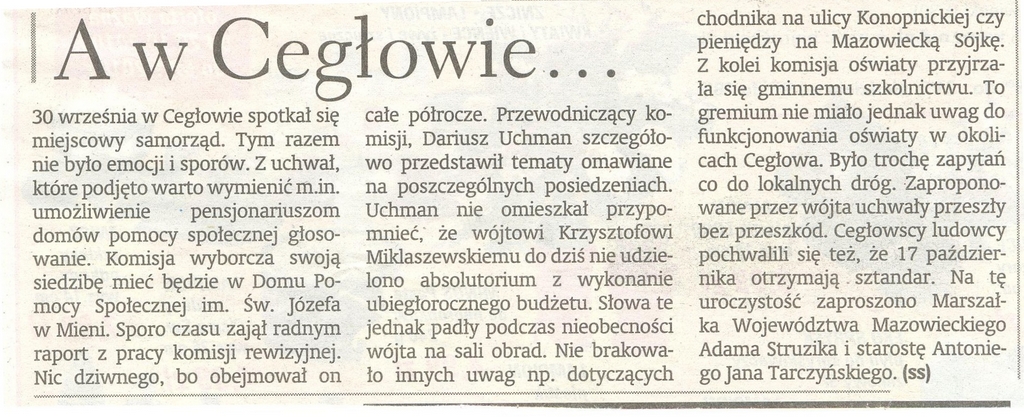 A w Cegłowie...

30 września w Cegłowie spotkał się miejscowy samorząd. Tym razem nie było emocji i sporów. Z uchwał, które podjęto warto wymienić m.in. umożliwienie pensjonariuszom domów pomocy społecznej głosowanie. Komisja wyborcza swoją siedzibę mieć będzie w Domu Pomocy Społecznej im. Św. Józefa w Mieni. Sporo czasu zajął radnym raport z pracy komisji rewizyjnej. Nic dziwnego, bo obejmował on całe półrocze. Przewodniczący komisji, Dariusz Uchman szczegółowo przedstawił tematy omawiane na poszczególnych posiedzeniach. Uchman nie omieszkał przypomnieć, że wójtowi Krzysztofowi Miklaszewskiemu do dziś nie udzielono absolutorium z wykonanie ubiegłorocznego budżetu. Słowa te jednak padły podczas nieobecności wójta na sali obrad. Nie brakowało innych uwag np. dotyczących chodnika na ulicy Konopnickiej czy pieniędzy na Mazowiecką Sójkę. Z kolei komisja oświaty przyjrzała się gminnemu szkolnictwu. To gremium nie miało jednak uwag do funkcjonowania oświaty w okolicach Cegłowa. Było trochę zapytań co do lokalnych dróg. Zaproponowane przez wójta uchwały przeszły bez przeszkód. Cegłowscy ludowcy pochwalili się też, że 17 października otrzymają sztandar. Na tę uroczystość zaproszono Marszałka Województwa Mazowieckiego Adama Struzika i starostę Antoniego Jana Tarczyńskiego. (ss)